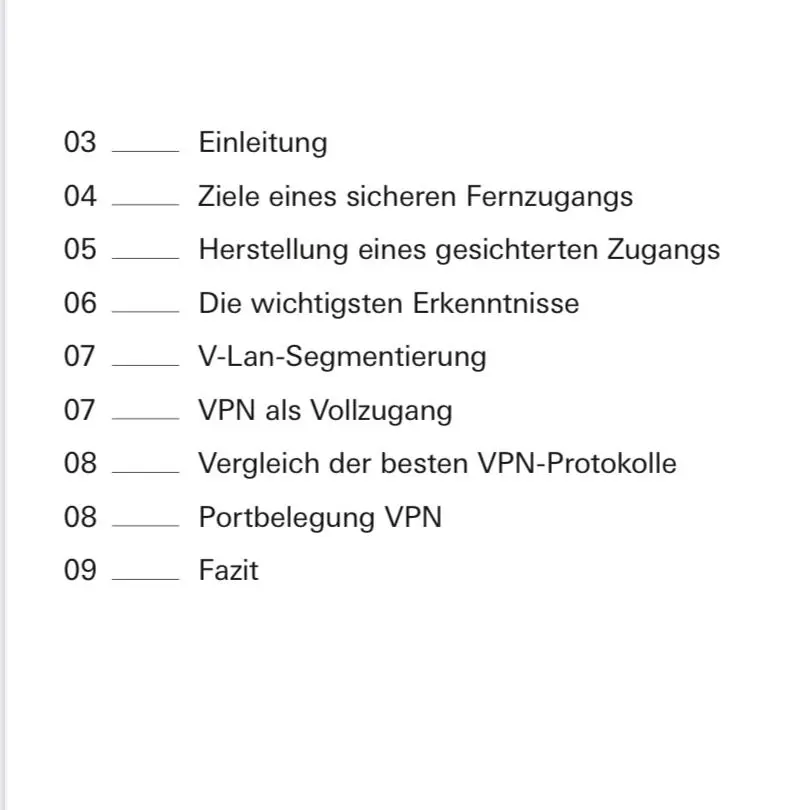 03 ______ Einleitung

04 ______ Ziele eines sicheren Fernzugangs

05 ______ Herstellung eines gesichterten Zugangs

06 ______ Die wichtigsten Erkenntnisse

07 ______ V-Lan-Segmentierung

07 ______ VPN als Vollzugang

08 ______ Vergleich der besten VPN-Protokolle

08 ______ Portbelegung VPN

09 ______ Fazit